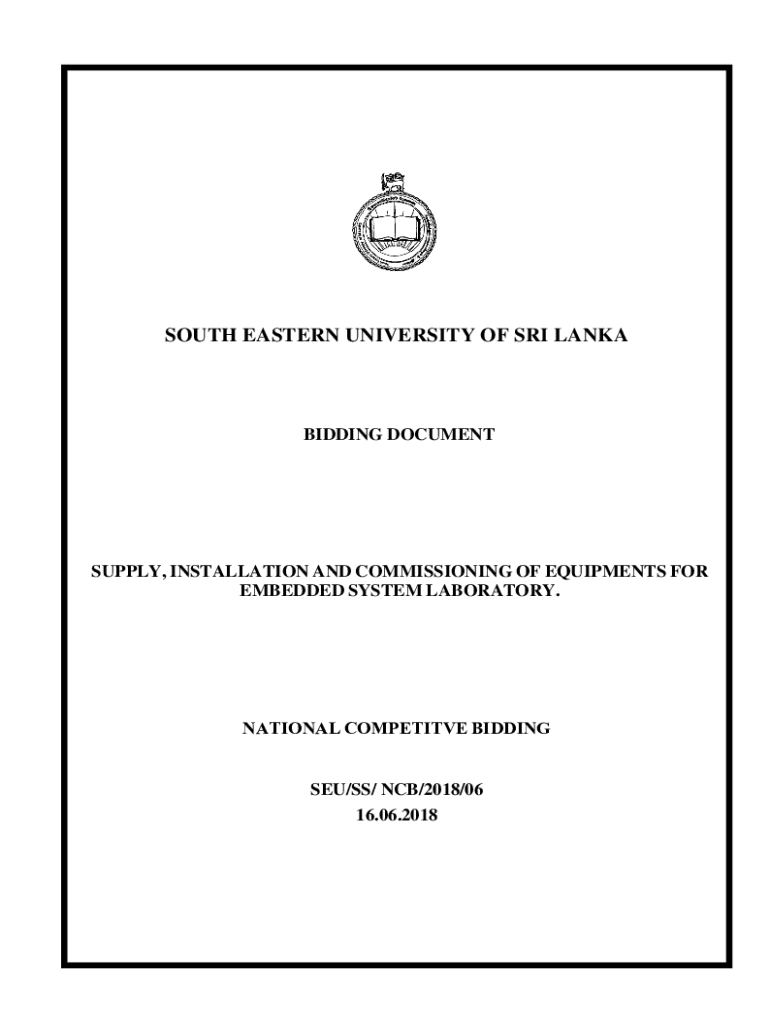 SOUTH EASTERN UNIVERSITY OF SRI LANKA

BIDDING DOCUMENT

SUPPLY, INSTALLATION AND COMMISSIONING OF EQUIPMENTS FOR EMBEDDED SYSTEM LABORATORY.

NATIONAL COMPETITVE BIDDING

SEU/SS/ NCB/2018/06
16.06.2018